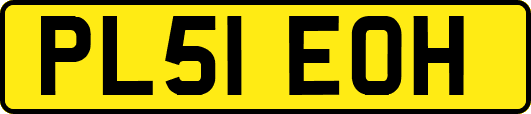 PL51 EOH